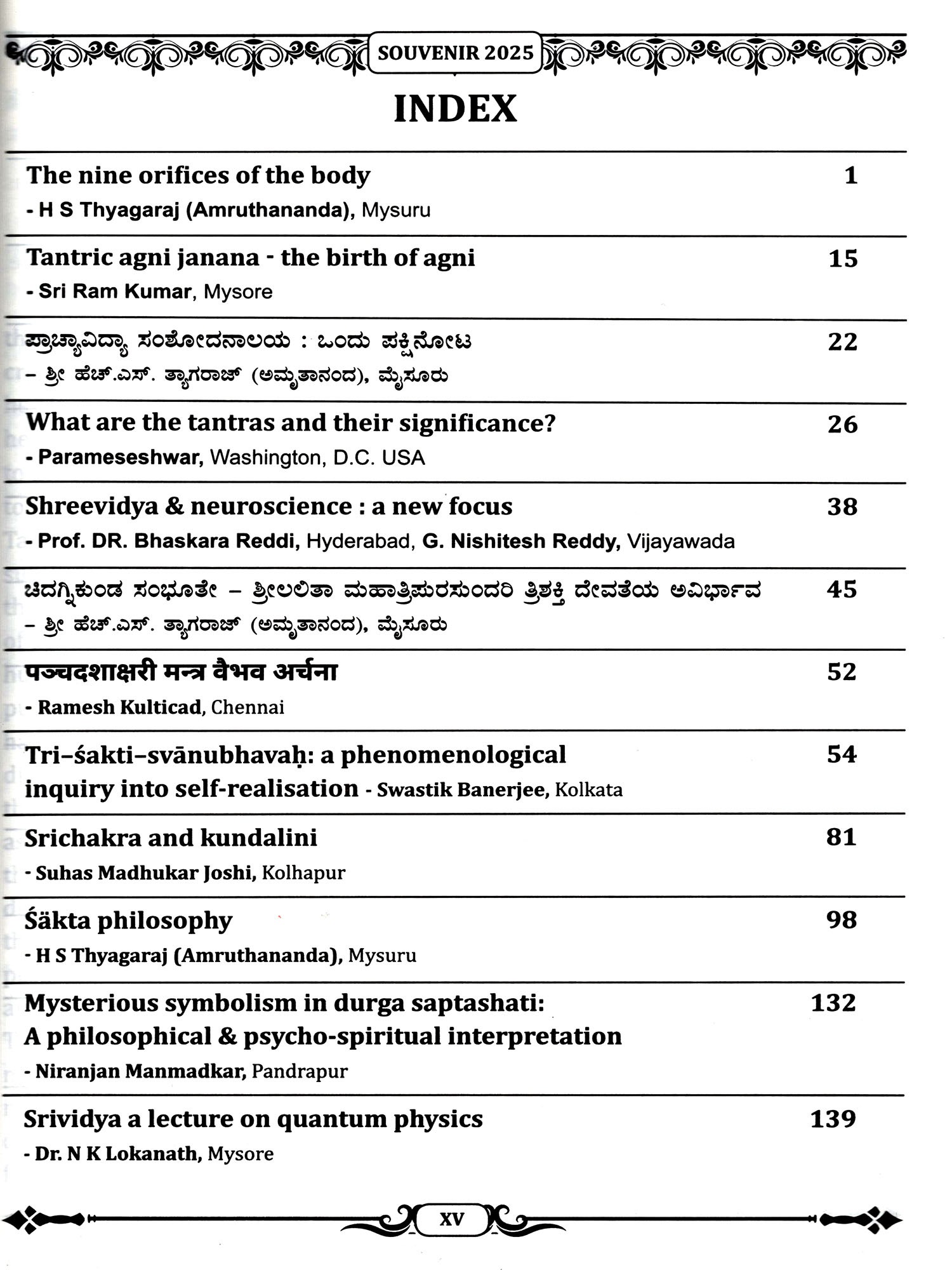 SOUVENIR 2025

INDEX

The nine orifices of the body 1
- H S Thyagaraj (Amruthananda), Mysuru

Tantric agni janana - the birth of agni 15
- Sri Ram Kumar, Mysore

ಪ್ರಾಚ್ಯಾವಿದ್ಯಾ ಸಂಶೋದನಾಲಯ : ಒಂದು ಪಕ್ಷಿನೋಟ 22
– ಶ್ರೀ ಹೆಚ್.ಎಸ್. ತ್ಯಾಗರಾಜ್ (ಅಮೃತಾನಂದ), ಮೈಸೂರು

What are the tantras and their significance? 26
- Parameseshwar, Washington, D.C. USA

Shreevidya & neuroscience : a new focus 38
- Prof. DR. Bhaskara Reddi, Hyderabad, G. Nishitesh Reddy, Vijayawada

ಚಿದಗ್ನಿಕುಂಡ ಸಂಭೂತೇ – ಶ್ರೀಲಲಿತಾ ಮಹಾತ್ರಿಪುರಸುಂದರಿ ತ್ರಿಶಕ್ತಿ ದೇವತೆಯ ಅವಿರ್ಭಾವ 45
– ಶ್ರೀ ಹೆಚ್.ಎಸ್. ತ್ಯಾಗರಾಜ್ (ಅಮೃತಾನಂದ), ಮೈಸೂರು

पञ्चदशाक्षरी मन्त्र वैभव अर्चना 52
- Ramesh Kulticad, Chennai

Tri–śakti–svānubhavaḥ: a phenomenological inquiry into self-realisation - Swastik Banerjee, Kolkata 54

Srichakra and kundalini 81
- Suhas Madhukar Joshi, Kolhapur

Śäkta philosophy 98
- H S Thyagaraj (Amruthananda), Mysuru

Mysterious symbolism in durga saptashati: A philosophical & psycho-spiritual interpretation 132
- Niranjan Manmadkar, Pandrapur

Srividya a lecture on quantum physics 139
- Dr. N K Lokanath, Mysore

XV